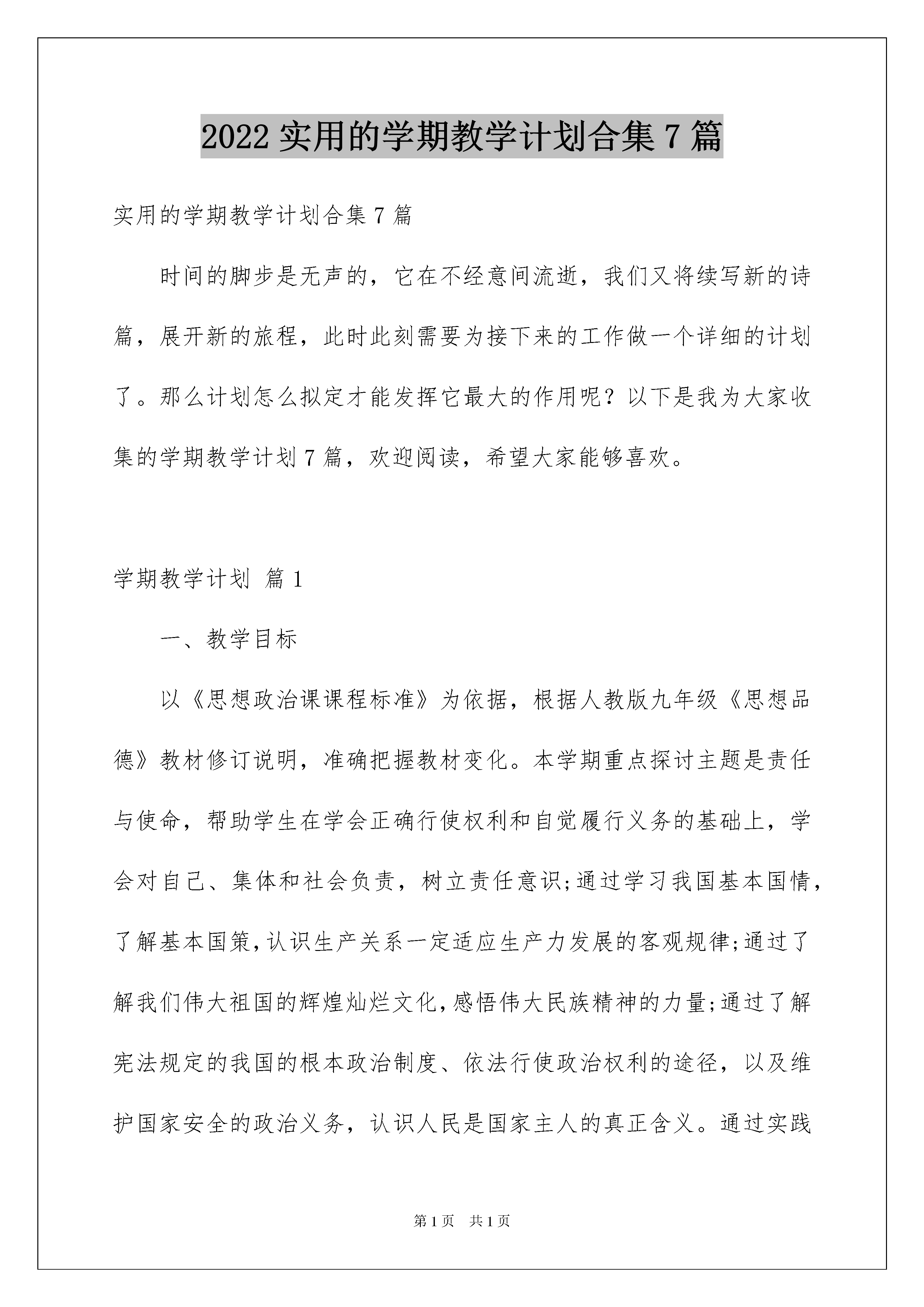 2022 实用的学期教学计划合集 7 篇

实用的学期教学计划合集 7 篇

时间的脚步是无声的，它在不经意间流逝，我们又将续写新的诗篇，展开新的旅程，此时此刻需要为接下来的工作做一个详细的计划了。那么计划怎么拟定才能发挥它最大的作用呢？以下是我为大家收集的学期教学计划 7 篇，欢迎阅读，希望大家能够喜欢。

学期教学计划 篇 1

一、教学目标

以《思想政治课课程标准》为依据，根据人教版九年级《思想品德》教材修订说明，准确把握教材变化。本学期重点探讨主题是责任与使命，帮助学生在学会正确行使权利和自觉履行义务的基础上，学会对自己、集体和社会负责，树立责任意识;通过学习我国基本国情，了解基本国策,认识生产关系一定适应生产力发展的客观规律;通过了解我们伟大祖国的辉煌灿烂文化,感悟伟大民族精神的力量;通过了解宪法规定的我国的根本政治制度、依法行使政治权利的途径，以及维护国家安全的政治义务，认识人民是国家主人的真正含义。通过实践

第 1 页　共 1 页